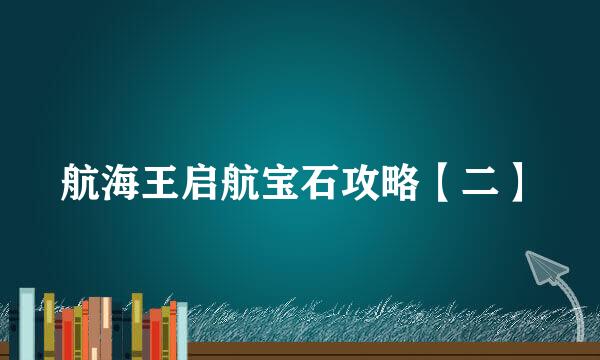 航海王启航宝石攻略【二】